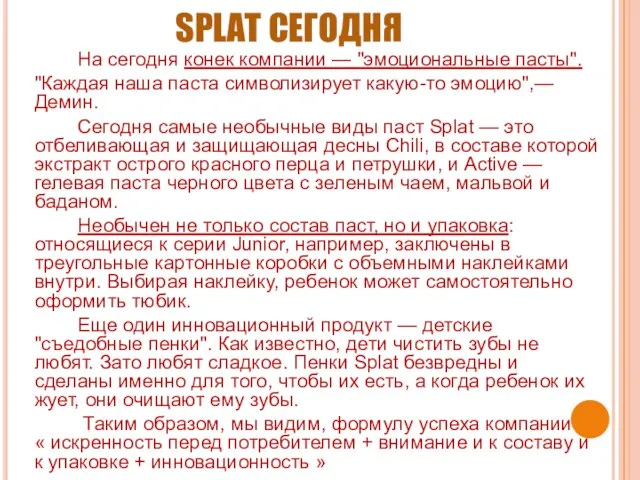 SPLAT СЕГОДНЯ

На сегодня конек компании — "эмоциональные пасты". "Каждая наша паста символизирует какую-то эмоцию",— Демин.

Сегодня самые необычные виды паст Splat — это отбеливающая и защищающая десны Chili, в составе которой экстракт острого красного перца и петрушки, и Active — гелевая паста черного цвета с зеленым чаем, мальвой и баданом.

Необычен не только состав паст, но и упаковка: относящиеся к серии Junior, например, заключены в треугольные картонные коробки с объемными наклейками внутри. Выбирая наклейку, ребенок может самостоятельно оформить тюбик.

Еще один инновационный продукт — детские "съедобные пенки". Как известно, дети чистить зубы не любят. Зато любят сладкое. Пенки Splat безвредны и сделаны именно для того, чтобы их есть, а когда ребенок их жует, они очищают ему зубы.

Таким образом, мы видим, формулу успеха компании « искренность перед потребителем + внимание и к составу и к упаковке + инновационность »